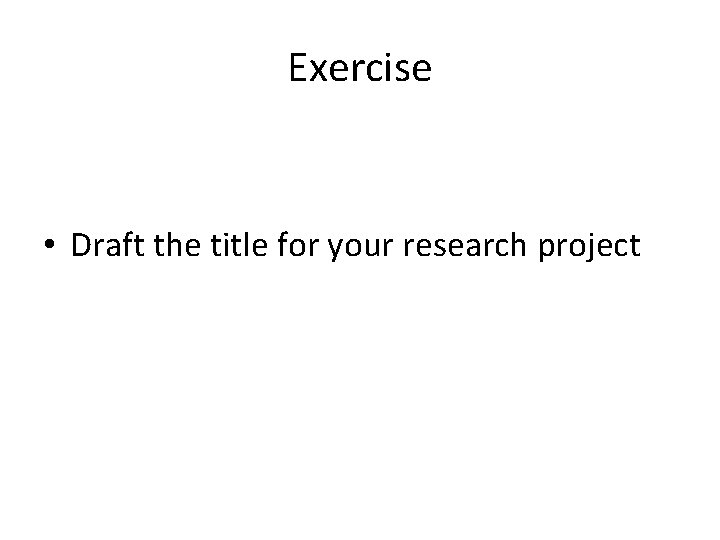 Exercise

• Draft the title for your research project